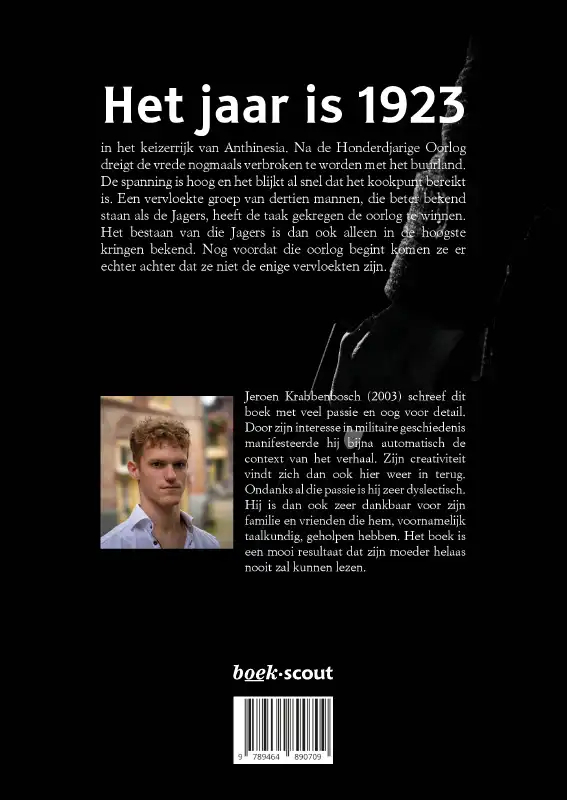 Het jaar is 1923

in het keizerrijk van Anthinesia. Na de Honderdjarige Oorlog dreigt de vrede nogmaals verbroken te worden met het buurland. De spanning is hoog en het blijkt al snel dat het kookpunt bereikt is. Een vervloekte groep van dertien mannen, die beter bekend staan als de Jagers, heeft de taak gekregen de oorlog te winnen. Het bestaan van die Jagers is dan ook alleen in de hoogste kringen bekend. Nog voordat die oorlog begint komen ze er echter achter dat ze niet de enige vervloekten zijn.

Jeroen Krabbenbosch (2003) schreef dit boek met veel passie en oog voor detail. Door zijn interesse in militaire geschiedenis manifesteerde hij bijna automatisch de context van het verhaal. Zijn creativiteit vindt zich dan ook hier weer in terug. Ondanks al die passie is hij zeer dyslectisch. Hij is dan ook zeer dankbaar voor zijn familie en vrienden die hem, voornamelijk taalkundig, geholpen hebben. Het boek is een mooi resultaat dat zijn moeder helaas nooit zal kunnen lezen.

boek·scout

9 789464 890709